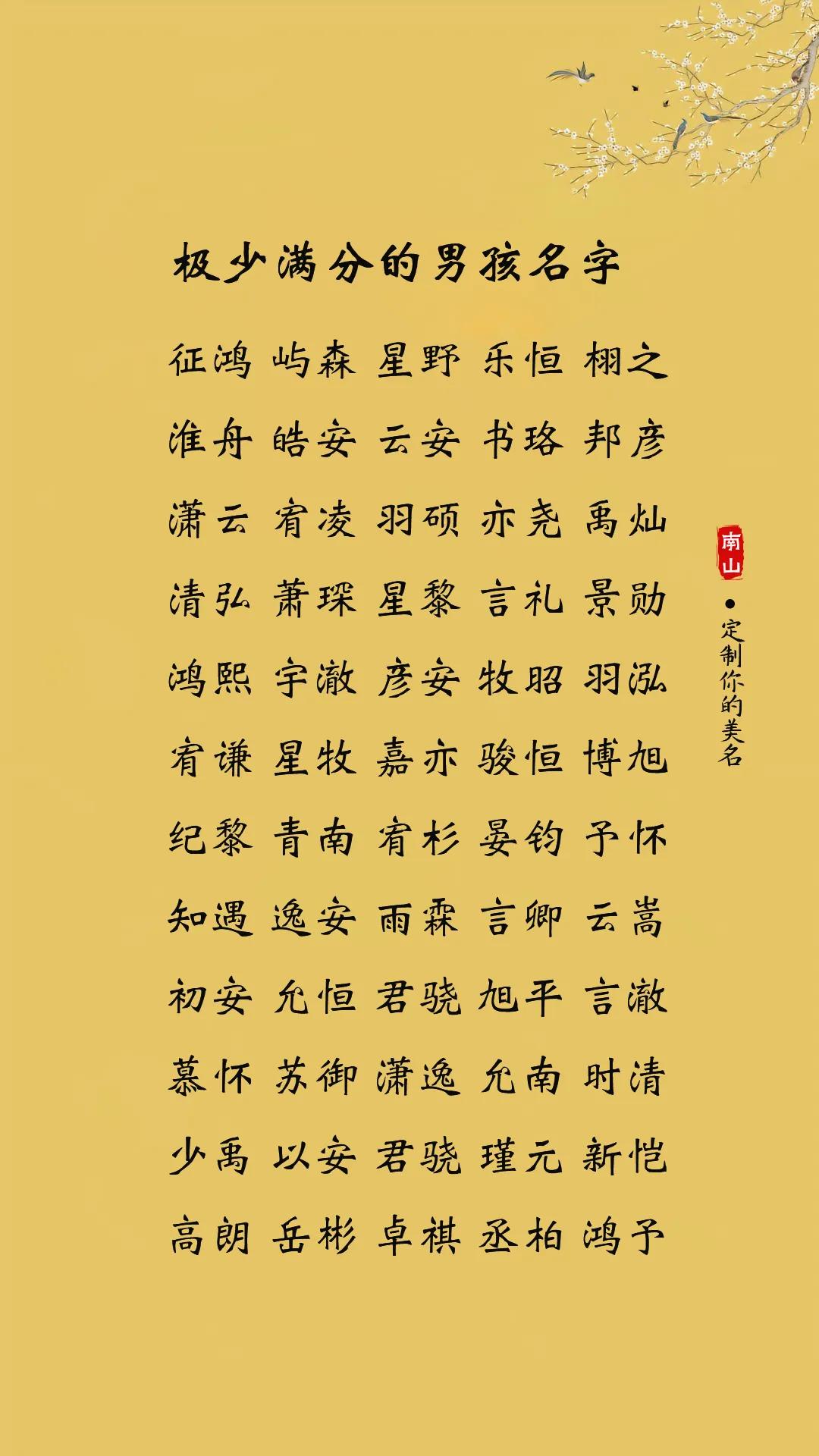 极少满分的男孩名字

征鸿 屿森 星野 乐恒 栩之

淮舟 皓安 云安 书珞 邦彦

潇云 宥凌 羽硕 亦尧 禹灿

清弘 萧琛 星黎 言礼 景勋

鸿熙 宇澈 彦安 牧昭 羽泓

宥谦 星牧 嘉亦 骏恒 博旭

纪黎 青南 宥杉 晏钧 予怀

知遇 逸安 雨霖 言卿 云嵩

初安 允恒 君骁 旭平 言澈

慕怀 苏御 潇逸 允南 时清

少禹 以安 君骁 瑾元 新恺

高朗 岳彬 卓祺 丞柏 鸿予

南山

• 定制你的美名